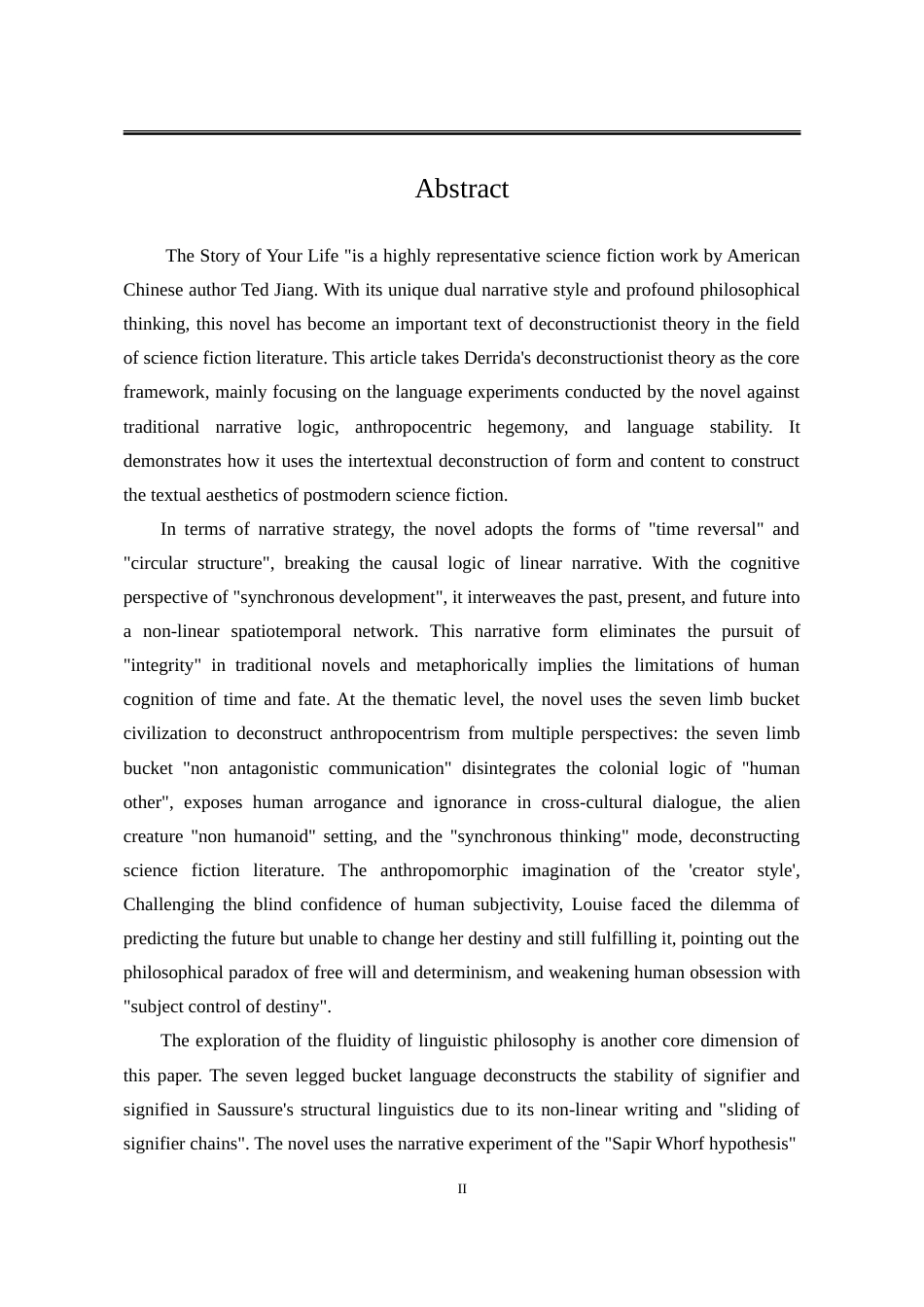 Abstract

The Story of Your Life "is a highly representative science fiction work by American Chinese author Ted Jiang. With its unique dual narrative style and profound philosophical thinking, this novel has become an important text of deconstructionist theory in the field of science fiction literature. This article takes Derrida's deconstructionist theory as the core framework, mainly focusing on the language experiments conducted by the novel against traditional narrative logic, anthropocentric hegemony, and language stability. It demonstrates how it uses the intertextual deconstruction of form and content to construct the textual aesthetics of postmodern science fiction.

In terms of narrative strategy, the novel adopts the forms of "time reversal" and "circular structure", breaking the causal logic of linear narrative. With the cognitive perspective of "synchronous development", it interweaves the past, present, and future into a non-linear spatiotemporal network. This narrative form eliminates the pursuit of "integrity" in traditional novels and metaphorically implies the limitations of human cognition of time and fate. At the thematic level, the novel uses the seven limb bucket civilization to deconstruct anthropocentrism from multiple perspectives: the seven limb bucket "non antagonistic communication" disintegrates the colonial logic of "human other", exposes human arrogance and ignorance in cross-cultural dialogue, the alien creature "non humanoid" setting, and the "synchronous thinking" mode, deconstructing science fiction literature. The anthropomorphic imagination of the 'creator style', Challenging the blind confidence of human subjectivity, Louise faced the dilemma of predicting the future but unable to change her destiny and still fulfilling it, pointing out the philosophical paradox of free will and determinism, and weakening human obsession with "subject control of destiny".

The exploration of the fluidity of linguistic philosophy is another core dimension of this paper. The seven legged bucket language deconstructs the stability of signifier and signified in Saussure's structural linguistics due to its non-linear writing and "sliding of signifier chains". The novel uses the narrative experiment of the "Sapir Whorf hypothesis"

II